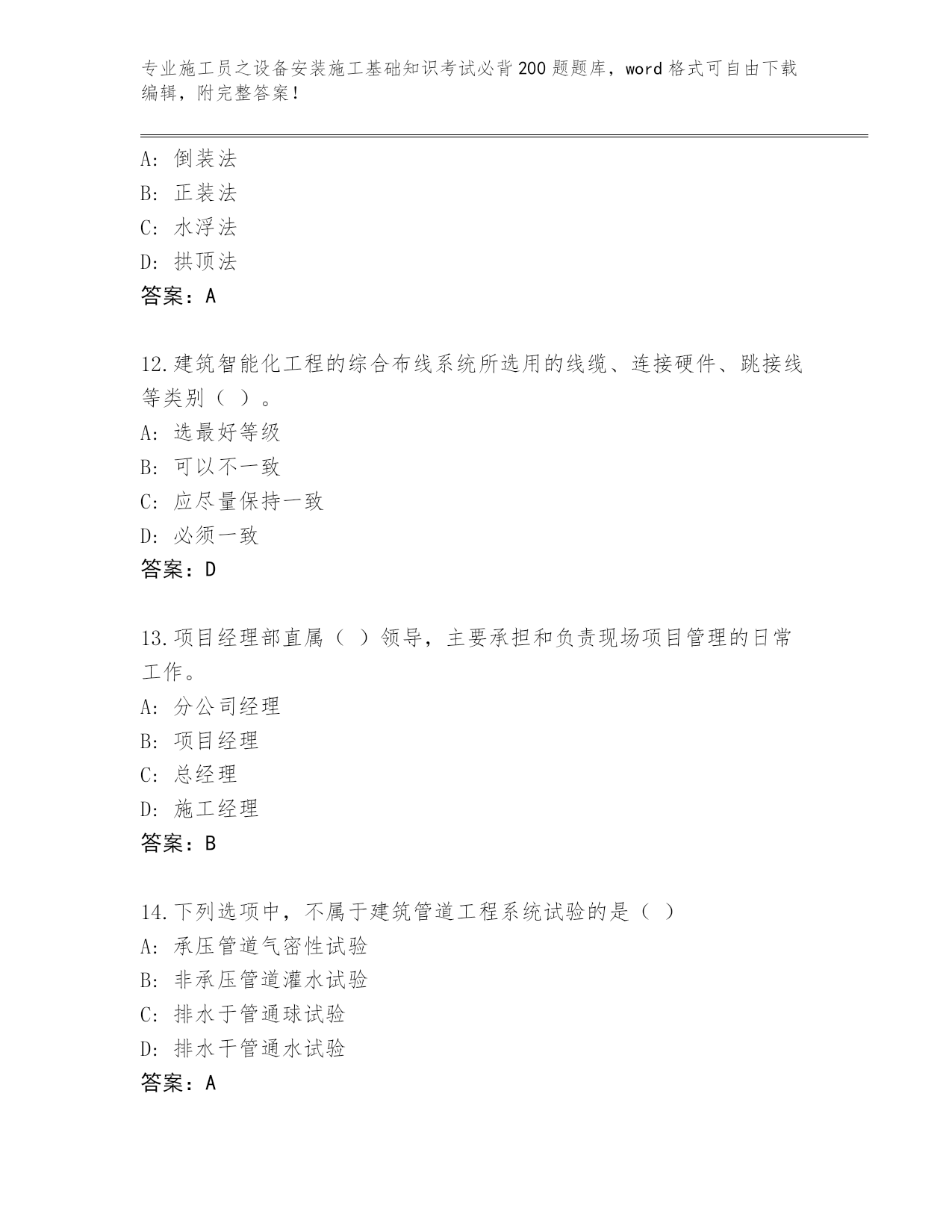 专业施工员之设备安装施工基础知识考试必背200题题库，word格式可自由下载编辑，附完整答案！

A: 倒装法
B: 正装法
C: 水浮法
D: 拱顶法
答案：A

12.建筑智能化工程的综合布线系统所选用的线缆、连接硬件、跳接线等类别（ ）。
A: 选最好等级
B: 可以不一致
C: 应尽量保持一致
D: 必须一致
答案：D

13.项目经理部直属（ ）领导，主要承担和负责现场项目管理的日常工作。
A: 分公司经理
B: 项目经理
C: 总经理
D: 施工经理
答案：B

14.下列选项中，不属于建筑管道工程系统试验的是（ ）
A: 承压管道气密性试验
B: 非承压管道灌水试验
C: 排水于管通球试验
D: 排水干管通水试验
答案：A